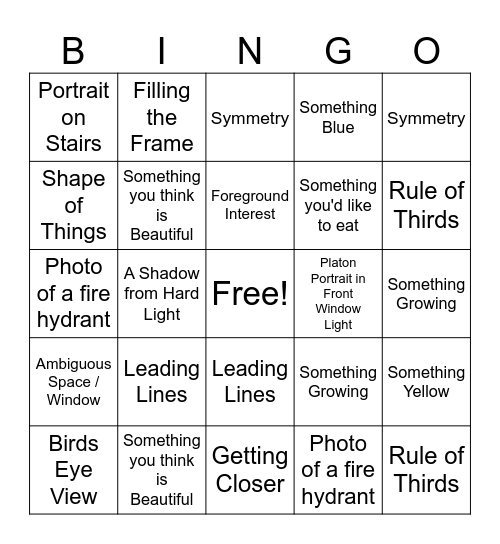 | B | I | N | G | O |
|---|---|---|---|---|
| Portrait on Stairs | Filling the Frame | Symmetry | Something Blue | Symmetry |
| Shape of Things | Something you think is Beautiful | Foreground Interest | Something you'd like to eat | Rule of Thirds |
| Photo of a fire hydrant | A Shadow from Hard Light | Free! | Platon Portrait in Front Window Light | Something Growing |
| Ambiguous Space / Window | Leading Lines | Leading Lines | Something Growing | Something Yellow |
| Birds Eye View | Something you think is Beautiful | Getting Closer | Photo of a fire hydrant | Rule of Thirds |